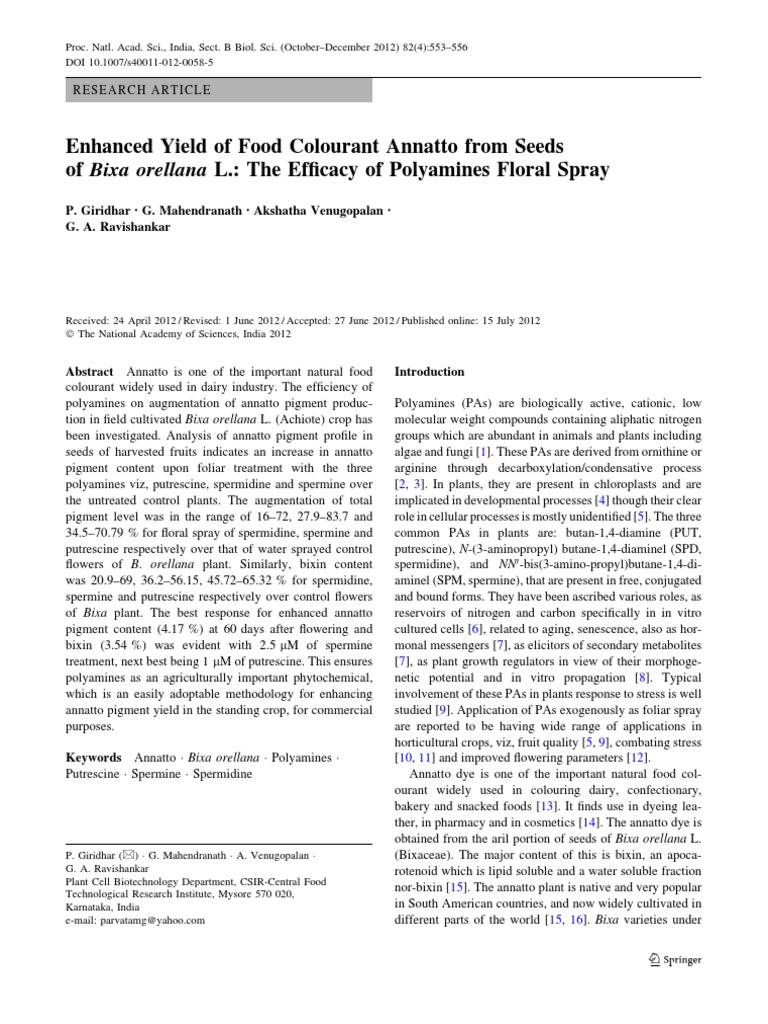 Proc. Natl. Acad. Sci., India, Sect. B Biol. Sci. (October–December 2012) 82(4):553–556
DOI 10.1007/s40011-012-0058-5

RESEARCH ARTICLE

Enhanced Yield of Food Colourant Annatto from Seeds of Bixa orellana L.: The Efficacy of Polyamines Floral Spray

P. Giridhar · G. Mahendranath · Akshatha Venugopalan · G. A. Ravishankar

Received: 24 April 2012 / Revised: 1 June 2012 / Accepted: 27 June 2012 / Published online: 15 July 2012
© The National Academy of Sciences, India 2012

Abstract Annatto is one of the important natural food colourant widely used in dairy industry. The efficiency of polyamines on augmentation of annatto pigment production in field cultivated Bixa orellana L. (Achiote) crop has been investigated. Analysis of annatto pigment profile in seeds of harvested fruits indicates an increase in annatto pigment content upon foliar treatment with the three polyamines viz, putrescine, spermidine and spermine over the untreated control plants. The augmentation of total pigment level was in the range of 16–72, 27.9–83.7 and 34.5–70.79 % for floral spray of spermidine, spermine and putrescine respectively over that of water sprayed control flowers of B. orellana plant. Similarly, bixin content was 20.9–69, 36.2–56.15, 45.72–65.32 % for spermidine, spermine and putrescine respectively over control flowers of Bixa plant. The best response for enhanced annatto pigment content (4.17 %) at 60 days after flowering and bixin (3.54 %) was evident with 2.5 μM of spermine treatment, next best being 1 μM of putrescine. This ensures polyamines as an agriculturally important phytochemical, which is an easily adoptable methodology for enhancing annatto pigment yield in the standing crop, for commercial purposes.

Keywords Annatto · Bixa orellana · Polyamines · Putrescine · Spermine · Spermidine

P. Giridhar (✉) · G. Mahendranath · A. Venugopalan · G. A. Ravishankar
Plant Cell Biotechnology Department, CSIR-Central Food Technological Research Institute, Mysore 570 020, Karnataka, India
e-mail: parvatamg@yahoo.com

Introduction

Polyamines (PAs) are biologically active, cationic, low molecular weight compounds containing aliphatic nitrogen groups which are abundant in animals and plants including algae and fungi [1]. These PAs are derived from ornithine or arginine through decarboxylation/condensative process [2, 3]. In plants, they are present in chloroplasts and are implicated in developmental processes [4] though their clear role in cellular processes is mostly unidentified [5]. The three common PAs in plants are: butan-1,4-diamine (PUT, putrescine), N-(3-aminopropyl) butane-1,4-diaminel (SPD, spermidine), and NN'-bis(3-amino-propyl)butane-1,4-diaminel (SPM, spermine), that are present in free, conjugated and bound forms. They have been ascribed various roles, as reservoirs of nitrogen and carbon specifically in in vitro cultured cells [6], related to aging, senescence, also as hormonal messengers [7], as elicitors of secondary metabolites [7], as plant growth regulators in view of their morphogenetic potential and in vitro propagation [8]. Typical involvement of these PAs in plants response to stress is well studied [9]. Application of PAs exogenously as foliar spray are reported to be having wide range of applications in horticultural crops, viz, fruit quality [5, 9], combating stress [10, 11] and improved flowering parameters [12].

Annatto dye is one of the important natural food colourant widely used in colouring dairy, confectionary, bakery and snacked foods [13]. It finds use in dyeing leather, in pharmacy and in cosmetics [14]. The annatto dye is obtained from the aril portion of seeds of Bixa orellana L. (Bixaceae). The major content of this is bixin, an apocarotenoid which is lipid soluble and a water soluble fraction nor-bixin [15]. The annatto plant is native and very popular in South American countries, and now widely cultivated in different parts of the world [15, 16]. Bixa varieties under

Springer